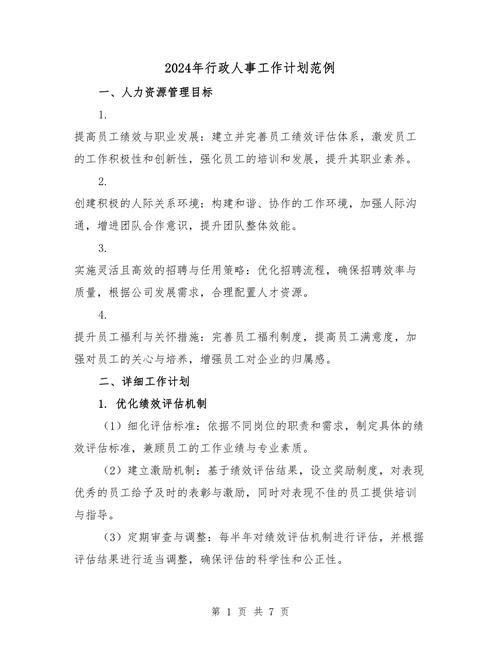 2024年行政人事工作计划范例

一、人力资源管理目标

1.

提高员工绩效与职业发展：建立并完善员工绩效评估体系，激发员工的工作积极性和创新性，强化员工的培训和发展，提升其职业素养。

2.

创建积极的人际关系环境：构建和谐、协作的工作环境，加强人际沟通，增进团队合作意识，提升团队整体效能。

3.

实施灵活且高效的招聘与任用策略：优化招聘流程，确保招聘效率与质量，根据公司发展需求，合理配置人才资源。

4.

提升员工福利与关怀措施：完善员工福利制度，提高员工满意度，加强对员工的关心与培养，增强员工对企业的归属感。

二、详细工作计划

1. 优化绩效评估机制

（1）细化评估标准：依据不同岗位的职责和需求，制定具体的绩效评估标准，兼顾员工的工作业绩与专业素质。

（2）建立激励机制：基于绩效评估结果，设立奖励制度，对表现优秀的员工给予及时的表彰与激励，同时对表现不佳的员工提供培训与指导。

（3）定期审查与调整：每半年对绩效评估机制进行评估，并根据评估结果进行适当调整，确保评估的科学性和公正性。

第 1 页 共 7 页